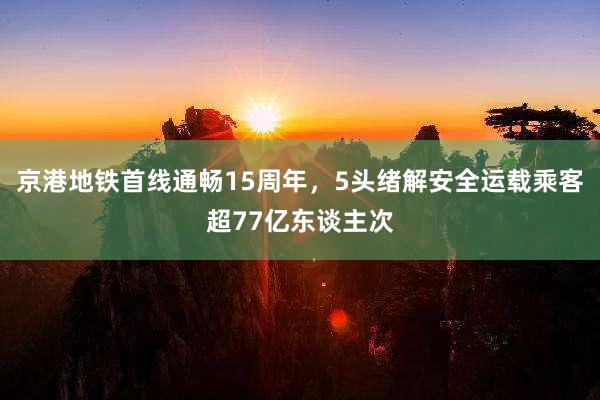 京港地铁首线通畅15周年，5头绪解安全运载乘客超77亿东谈主次